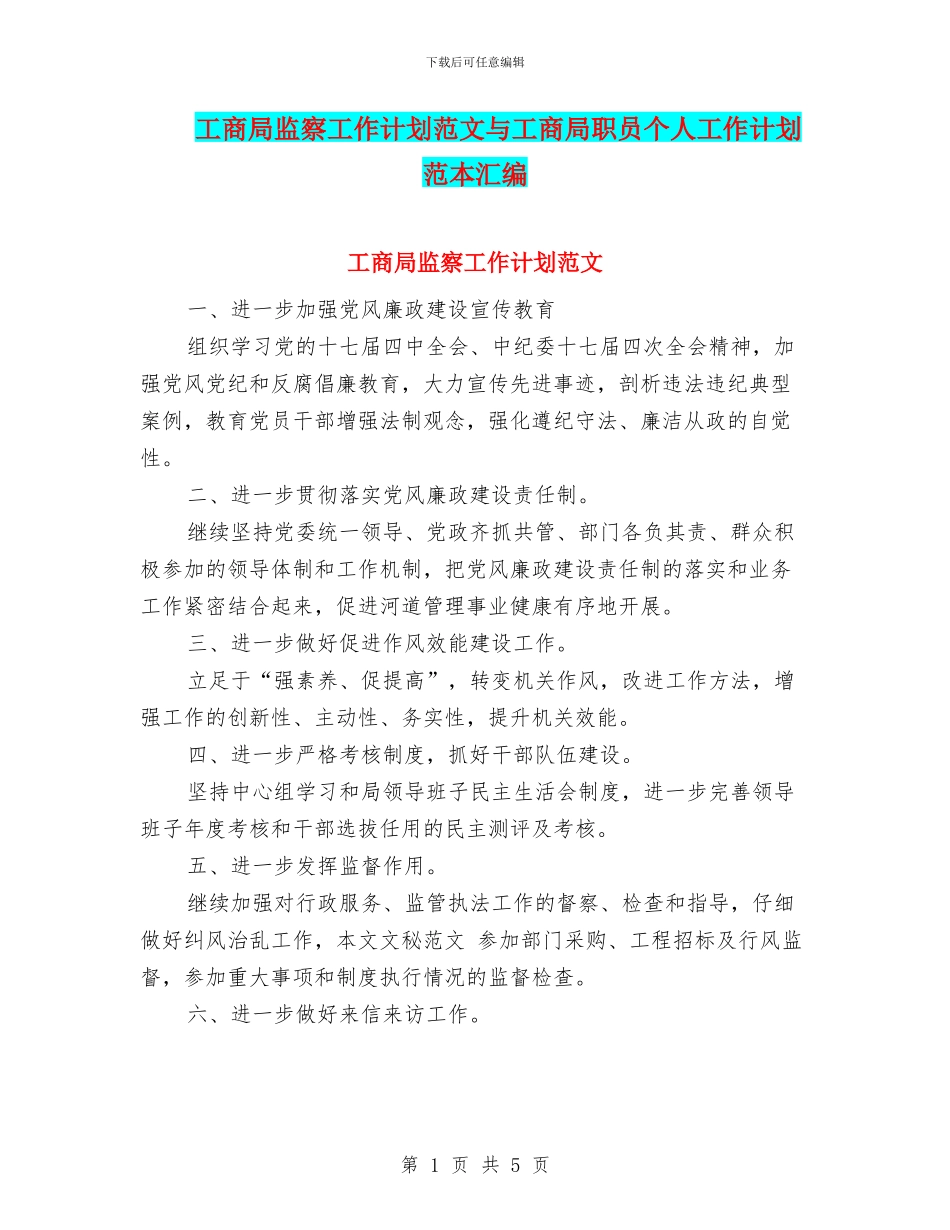 下载后可任意编辑

工商局监察工作计划范文与工商局职员个人工作计划范本汇编

工商局监察工作计划范文

一、进一步加强党风廉政建设宣传教育

组织学习党的十七届四中全会、中纪委十七届四次全会精神，加强党风党纪和反腐倡廉教育，大力宣传先进事迹，剖析违法违纪典型案例，教育党员干部增强法制观念，强化遵纪守法、廉洁从政的自觉性。

二、进一步贯彻落实党风廉政建设责任制。

继续坚持党委统一领导、党政齐抓共管、部门各负其责、群众积极参加的领导体制和工作机制，把党风廉政建设责任制的落实和业务工作紧密结合起来，促进河道管理事业健康有序地开展。

三、进一步做好促进作风效能建设工作。

立足于“强素养、促提高”，转变机关作风，改进工作方法，增强工作的创新性、主动性、务实性，提升机关效能。

四、进一步严格考核制度，抓好干部队伍建设。

坚持中心组学习和局领导班子民主生活会制度，进一步完善领导班子年度考核和干部选拔任用的民主测评及考核。

五、进一步发挥监督作用。

继续加强对行政服务、监管执法工作的督察、检查和指导，仔细做好纠风治乱工作，本文文秘范文 参加部门采购、工程招标及行风监督，参加重大事项和制度执行情况的监督检查。

六、进一步做好来信来访工作。

第 1 页 共 5 页